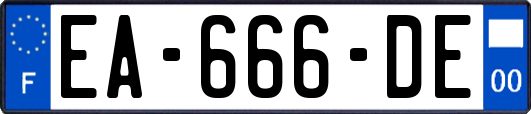 F
EA-666-DE
00